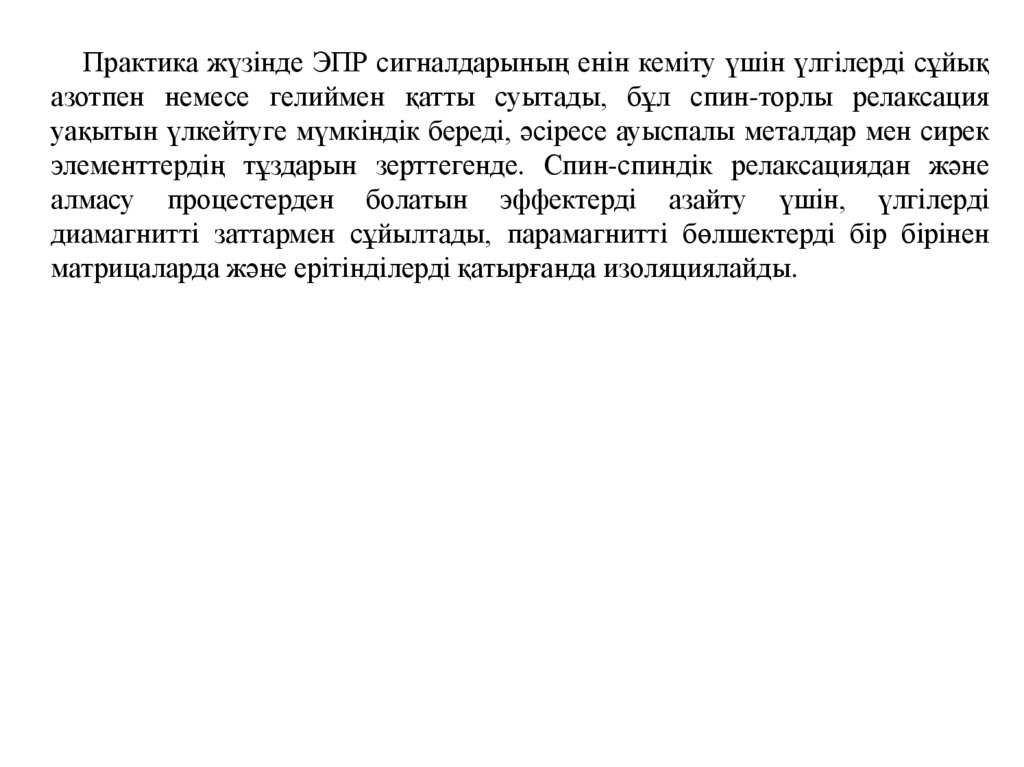 Практика жүзінде ЭПР сигналдарының енін кеміту үшін үлгілерді сұйық азотпен немесе гелиймен қатты суытады, бұл спин-торлы релаксация уақытын үлкейтуге мүмкіндік береді, әсіресе ауыспалы металдар мен сирек элементтердің тұздарын зерттегенде. Спин-спиндік релаксациядан және алмасу процестерден болатын эффектерді азайту үшін, үлгілерді диамагнитті заттармен сұйылтады, парамагнитті бөлшектерді бір бірінен матрицаларда және ерітінділерді қатырғанда изоляциялайды.